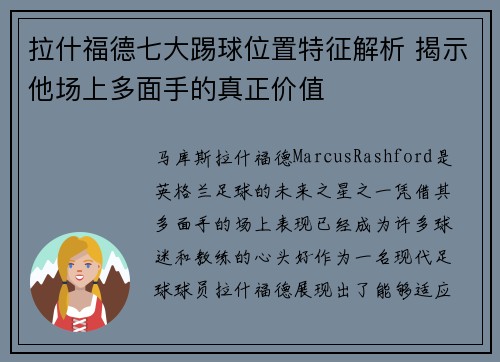 拉什福德七大踢球位置特征解析 揭示他场上多面手的真正价值

马库斯拉什福德MarcusRashford是英格兰足球的未来之星之一凭借其多面手的场上表现已经成为许多球迷和教练的心头好作为一名现代足球球员拉什福德展现出了能够适应